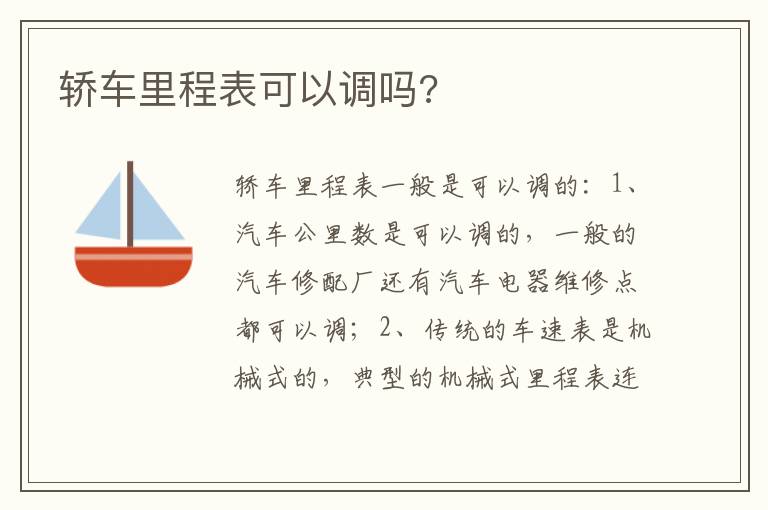 轿车里程表可以调吗?

轿车里程表一般是可以调的：1、汽车公里数是可以调的，一般的汽车修配厂还有汽车电器维修点都可以调；2、传统的车速表是机械式的，典型的机械式里程表连